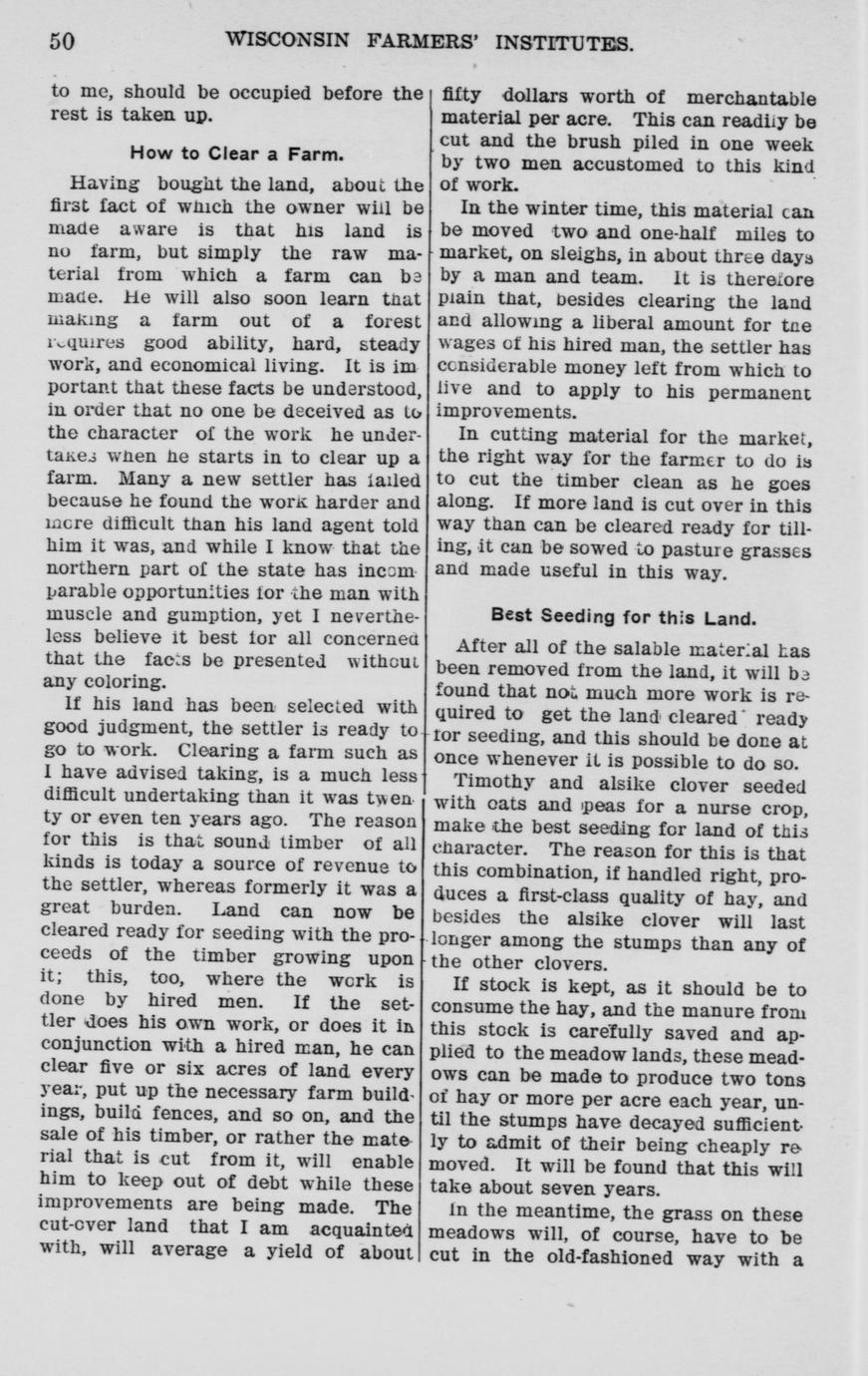 50 WISCONSIN FARMERS' INSTITUTES.

to me, should be occupied before the rest is taken up.

How to Clear a Farm.

Having bought the land, about the first fact of which the owner will be made aware is that his land is no farm, but simply the raw material from which a farm can be made. He will also soon learn that making a farm out of a forest requires good ability, hard, steady work, and economical living. It is important that these facts be understood, in order that no one be deceived as to the character of the work he undertakes when he starts in to clear up a farm. Many a new settler has failed because he found the work harder and more difficult than his land agent told him it was, and while I know that the northern part of the state has incomparable opportunities for the man with muscle and gumption, yet I nevertheless believe it best for all concerned that the facts be presented without any coloring.

If his land has been selected with good judgment, the settler is ready to go to work. Clearing a farm such as I have advised taking, is a much less difficult undertaking than it was twenty or even ten years ago. The reason for this is that sound timber of all kinds is today a source of revenue to the settler, whereas formerly it was a great burden. Land can now be cleared ready for seeding with the proceeds of the timber growing upon it; this, too, where the work is done by hired men. If the settler does his own work, or does it in conjunction with a hired man, he can clear five or six acres of land every year, put up the necessary farm buildings, build fences, and so on, and the sale of his timber, or rather the material that is cut from it, will enable him to keep out of debt while these improvements are being made. The cut-over land that I am acquainted with, will average a yield of about fifty dollars worth of merchantable material per acre. This can readily be cut and the brush piled in one week by two men accustomed to this kind of work.

In the winter time, this material can be moved two and one-half miles to market, on sleighs, in about three days by a man and team. It is therefore plain that, besides clearing the land and allowing a liberal amount for the wages of his hired man, the settler has considerable money left from which to live and to apply to his permanent improvements.

In cutting material for the market, the right way for the farmer to do is to cut the timber clean as he goes along. If more land is cut over in this way than can be cleared ready for tilling, it can be sowed to pasture grasses and made useful in this way.

Best Seeding for this Land.

After all of the salable material has been removed from the land, it will be found that not much more work is required to get the land cleared ready for seeding, and this should be done at once whenever it is possible to do so.

Timothy and alsike clover seeded with oats and peas for a nurse crop, make the best seeding for land of this character. The reason for this is that this combination, if handled right, produces a first-class quality of hay, and besides the alsike clover will last longer among the stumps than any of the other clovers.

If stock is kept, as it should be to consume the hay, and the manure from this stock is carefully saved and applied to the meadow lands, these meadows can be made to produce two tons of hay or more per acre each year, until the stumps have decayed sufficiently to admit of their being cheaply removed. It will be found that this will take about seven years.

In the meantime, the grass on these meadows will, of course, have to be cut in the old-fashioned way with a